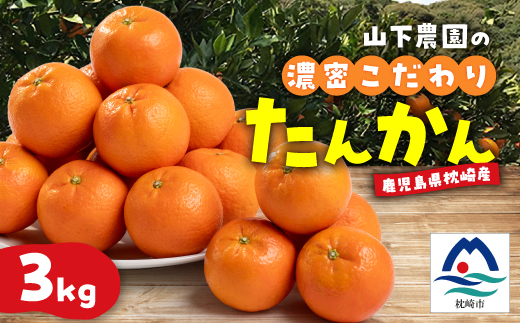 山下農園の

濃密こだわり

たんかん

鹿児島県枕崎産

3kg

枕崎市